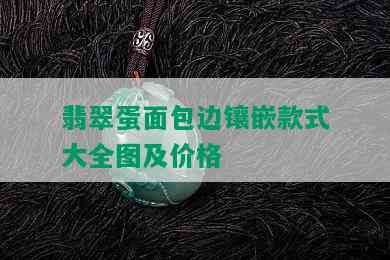 翡翠蛋面包边镶嵌款式大全图及价格